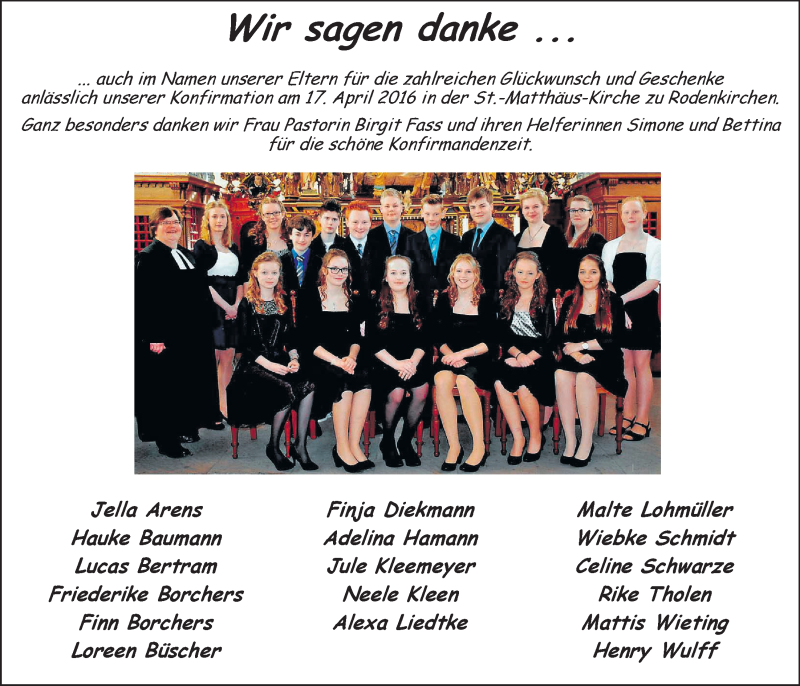 Wir sagen danke ...

... auch im Namen unserer Eltern für die zahlreichen Glückwunsch und Geschenke anlässlich unserer Konfirmation am 17. April 2016 in der St.-Matthäus-Kirche zu Rodenkirchen.

Ganz besonders danken wir Frau Pastorin Birgit Fass und ihren Helferinnen Simone und Bettina für die schöne Konfirmandenzeit.

Jella Arens
Hauke Baumann
Lucas Bertram
Friederike Borchers
Finn Borchers
Loreen Büscher

Finja Diekmann
Adelina Hamann
Jule Kleemeyer
Neele Kleen
Alexa Liedtke

Malte Lohmüller
Wiebke Schmidt
Celine Schwarze
Rike Tholen
Mattis Wieting
Henry Wulff